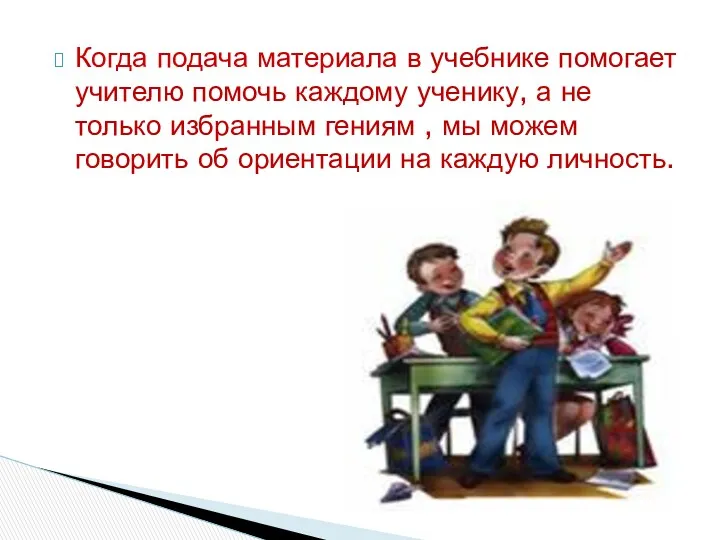 Когда подача материала в учебнике помогает учителю помочь каждому ученику, а не только избранным гениям , мы можем говорить об ориентации на каждую личность.